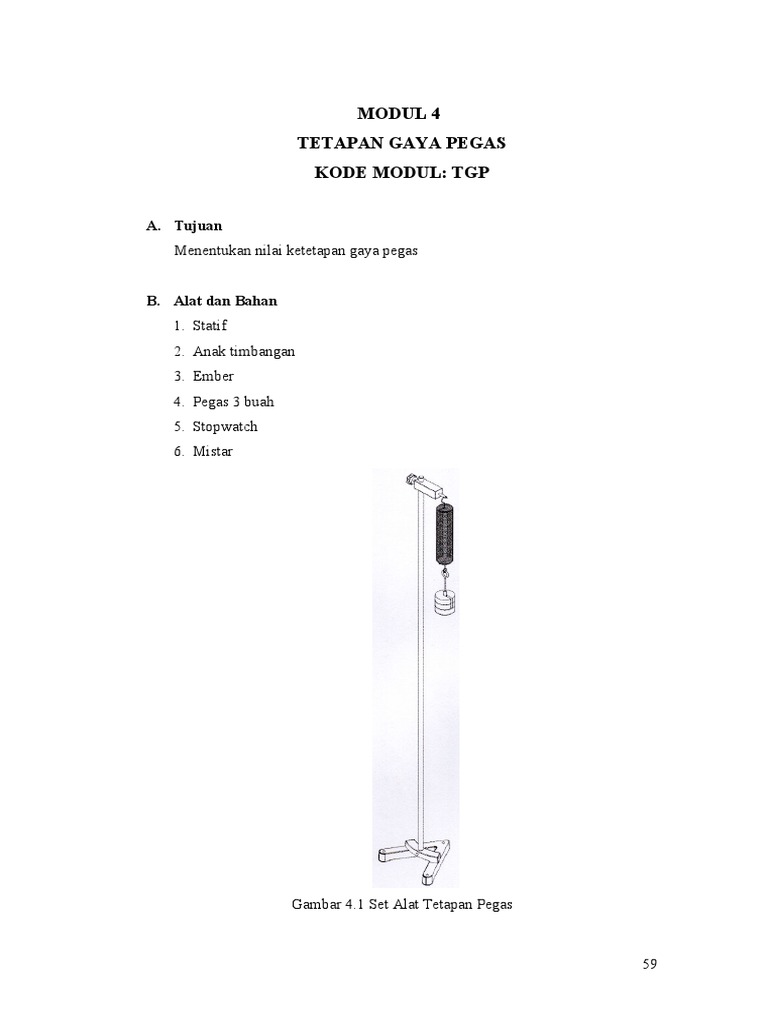 MODUL 4
TETAPAN GAYA PEGAS
KODE MODUL: TGP

A. Tujuan
Menentukan nilai ketetapan gaya pegas

B. Alat dan Bahan
1. Statif
2. Anak timbangan
3. Ember
4. Pegas 3 buah
5. Stopwatch
6. Mistar

Gambar 4.1 Set Alat Tetapan Pegas

59